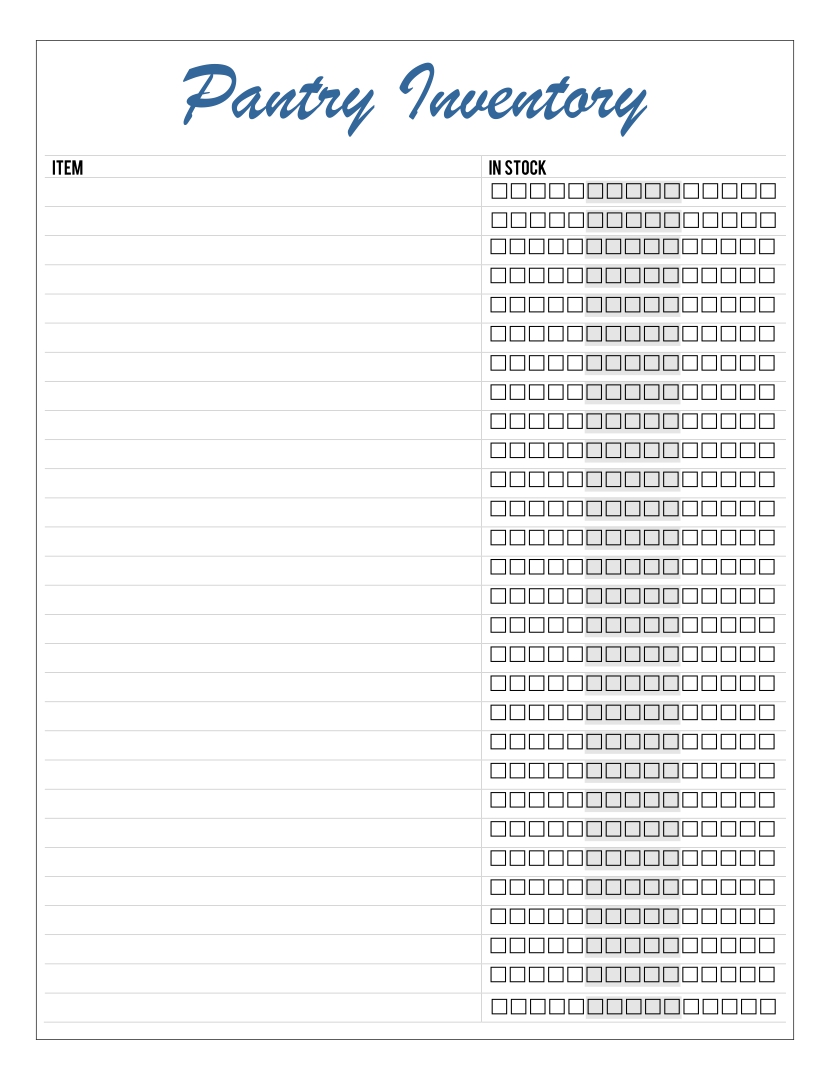 Pantry Inventory

| ITEM | IN STOCK |
|---|---|